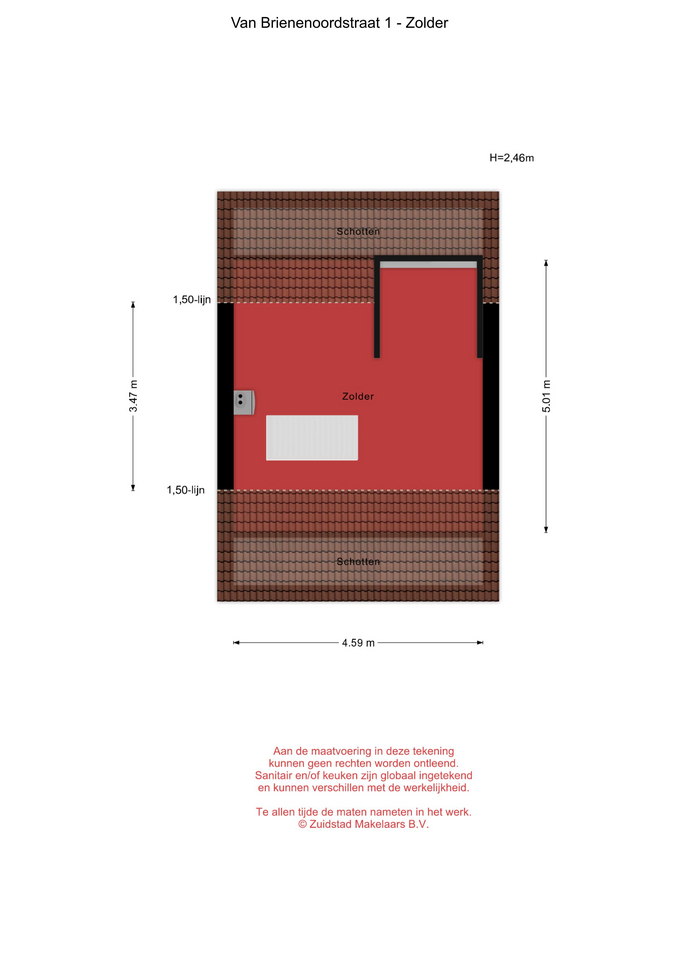 Van Brienenoordstraat 1 - Zolder

H=2,46m

Schotten

1,50-lijn

3.47 m

Zolder

5.01 m

1,50-lijn

Schotten

4.59 m

Aan de maatvoering in deze tekening kunnen geen rechten worden ontleend. Sanitair en/of keuken zijn globaal ingetekend en kunnen verschillen met de werkelijkheid.

Te allen tijde de maten nameten in het werk.
© Zuidstad Makelaars B.V.